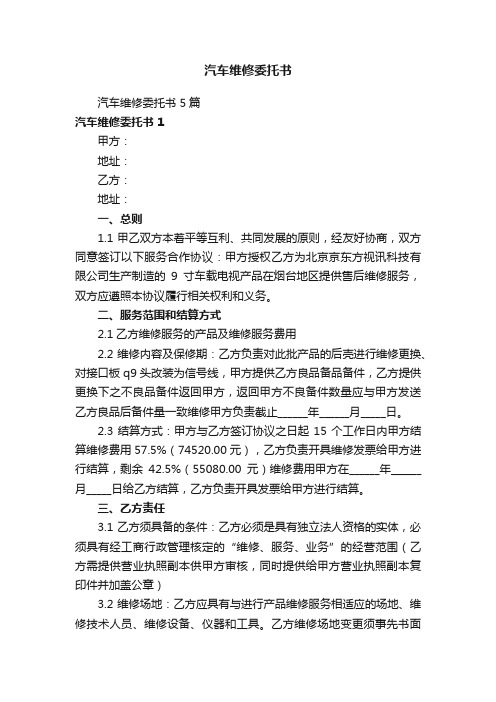 汽车维修委托书

汽车维修委托书 5 篇

汽车维修委托书 1

甲方：

地址：

乙方：

地址：

一、总则

1.1 甲乙双方本着平等互利、共同发展的原则，经友好协商，双方同意签订以下服务合作协议：甲方授权乙方为北京京东方视讯科技有限公司生产制造的 9 寸车载电视产品在烟台地区提供售后维修服务，双方应遵照本协议履行相关权利和义务。

二、服务范围和结算方式

2.1 乙方维修服务的产品及维修服务费用

2.2 维修内容及保修期：乙方负责对此批产品的后壳进行维修更换、对接口板 q9 头改装为信号线，甲方提供乙方良品备品备件，乙方提供更换下之不良品备件返回甲方，返回甲方不良备件数量应与甲方发送乙方良品后备件量一致维修甲方负责截止______年______月_____日。

2.3 结算方式：甲方与乙方签订协议之日起 15 个工作日内甲方结算维修费用 57.5%（74520.00 元），乙方负责开具维修发票给甲方进行结算，剩余 42.5%（55080.00 元）维修费用甲方在______年______月_____日给乙方结算，乙方负责开具发票给甲方进行结算。

三、乙方责任

3.1 乙方须具备的条件：乙方必须是具有独立法人资格的实体，必须具有经工商行政管理核定的“维修、服务、业务”的经营范围（乙方需提供营业执照副本供甲方审核，同时提供给甲方营业执照副本复印件并加盖公章）

3.2 维修场地：乙方应具有与进行产品维修服务相适应的场地、维修技术人员、维修设备、仪器和工具。乙方维修场地变更须事先书面